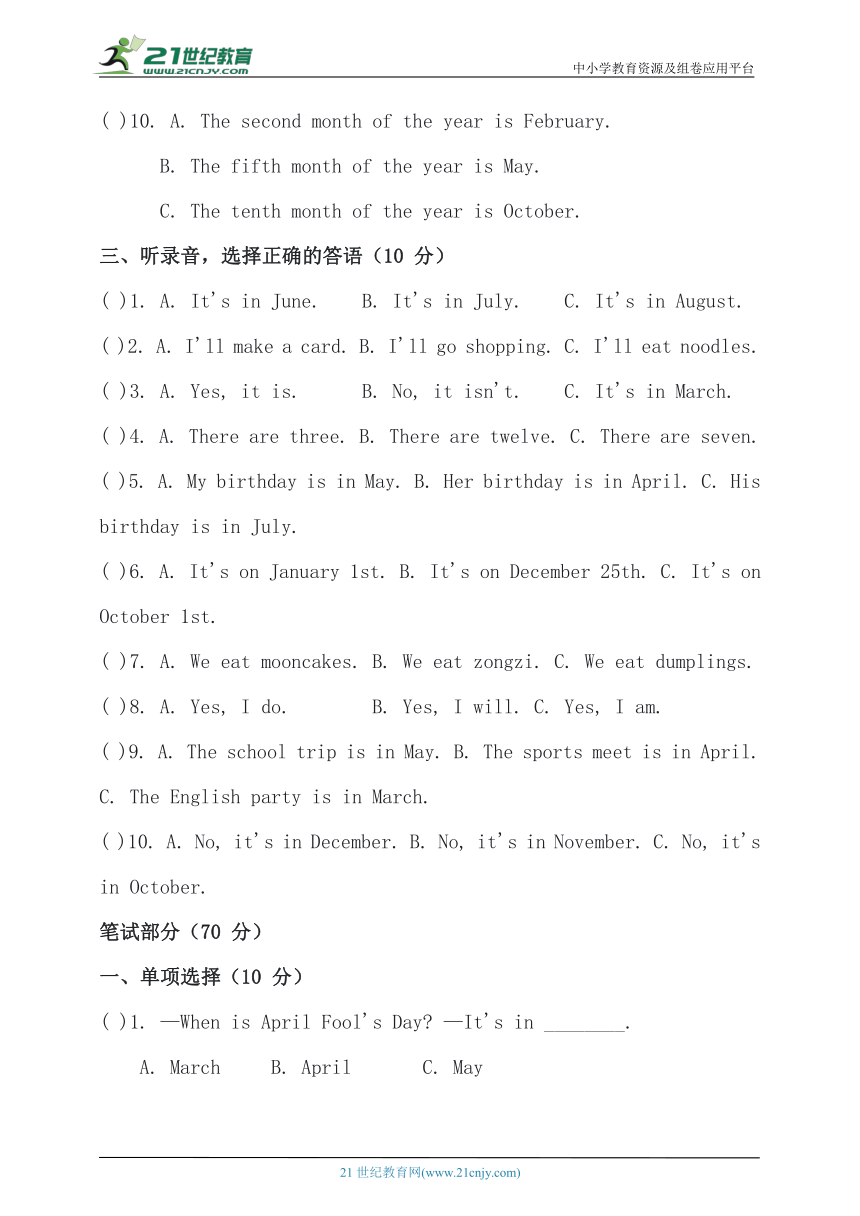 21世纪教育 www.21cnjy.com

中小学教育资源及组卷应用平台

( )10. A. The second month of the year is February.

B. The fifth month of the year is May.

C. The tenth month of the year is October.

三、听录音，选择正确的答语（10 分）

( )1. A. It's in June. B. It's in July. C. It's in August.

( )2. A. I'll make a card. B. I'll go shopping. C. I'll eat noodles.

( )3. A. Yes, it is. B. No, it isn't. C. It's in March.

( )4. A. There are three. B. There are twelve. C. There are seven.

( )5. A. My birthday is in May. B. Her birthday is in April. C. His birthday is in July.

( )6. A. It's on January 1st. B. It's on December 25th. C. It's on October 1st.

( )7. A. We eat mooncakes. B. We eat zongzi. C. We eat dumplings.

( )8. A. Yes, I do. B. Yes, I will. C. Yes, I am.

( )9. A. The school trip is in May. B. The sports meet is in April. C. The English party is in March.

( )10. A. No, it's in December. B. No, it's in November. C. No, it's in October.

笔试部分（70 分）

一、单项选择（10 分）

( )1. —When is April Fool's Day? —It's in ________.

A. March B. April C. May

21 世纪教育网(www.21cnjy.com)